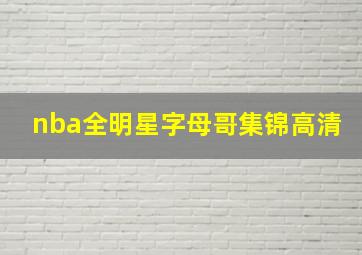 nba全明星字母哥集锦高清